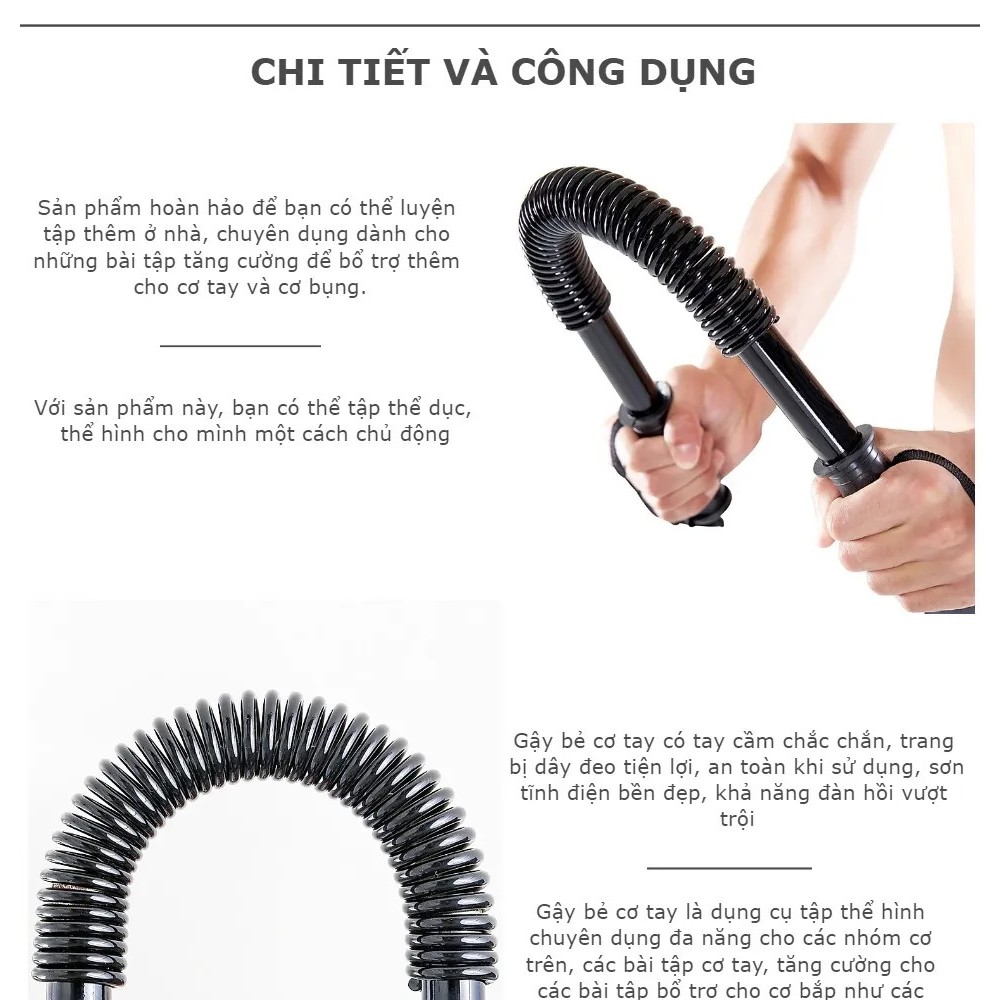 CHI TIẾT VÀ CÔNG DỤNG

Sản phẩm hoàn hảo để bạn có thể luyện tập thêm ở nhà, chuyên dụng dành cho những bài tập tăng cường để bổ trợ thêm cho cơ tay và cơ bụng.

Với sản phẩm này, bạn có thể tập thể dục, thể hình cho mình một cách chủ động

Gậy bẻ cơ tay có tay cầm chắc chắn, trang bị dây đeo tiện lợi, an toàn khi sử dụng, sơn tĩnh điện bền đẹp, khả năng đàn hồi vượt trội

Gậy bẻ cơ tay là dụng cụ tập thể hình chuyên dụng đa năng cho các nhóm cơ trên, các bài tập cơ tay, tăng cường cho các bài tập bổ trợ cho cơ bắp như các